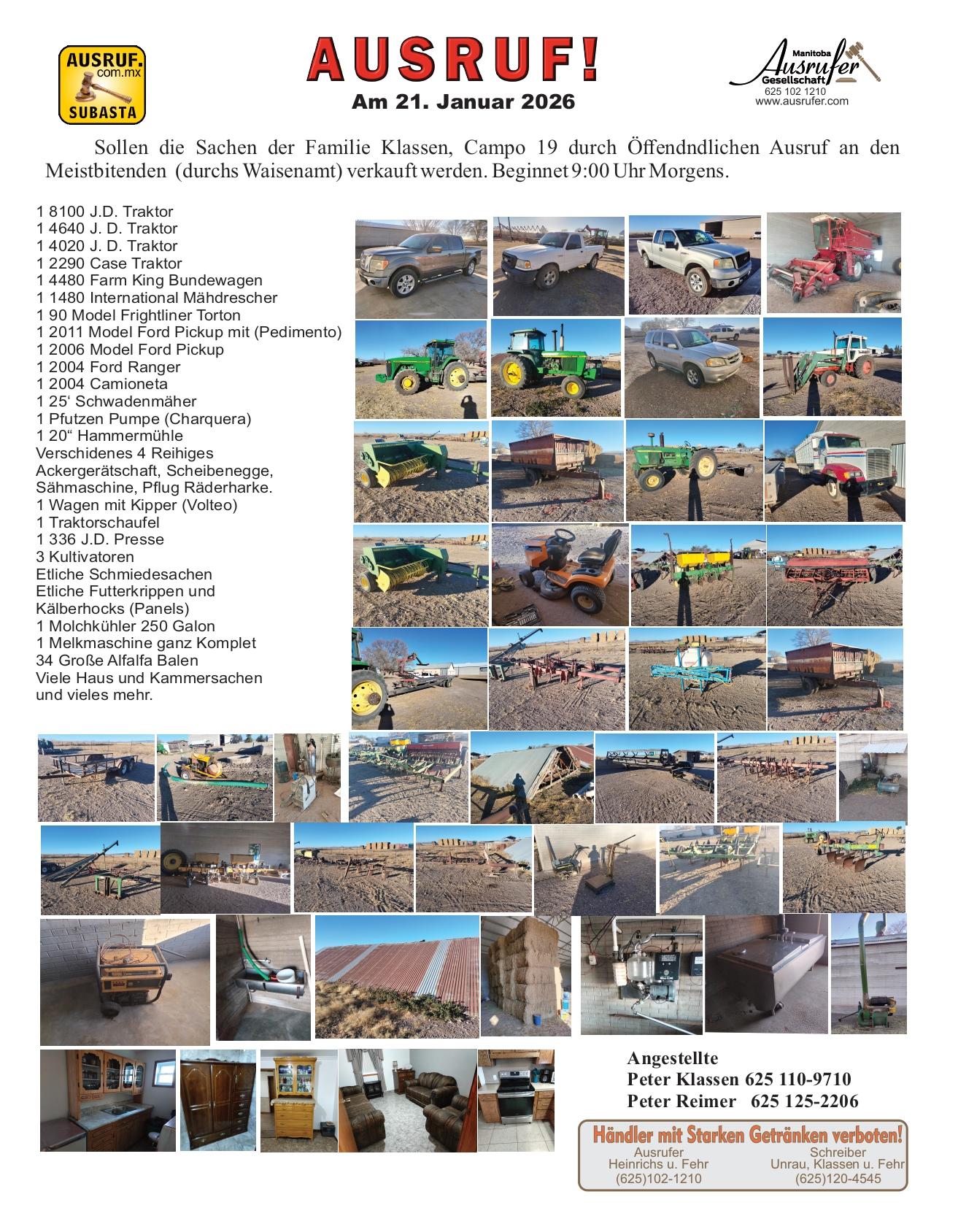 AUSRUF.
com.mx
SUBASTA

AUSRUF!
Am 21. Januar 2026

Manitoba
Ausrufer
Gesellschaft
625 102 1210
www.ausrufer.com

Sollen die Sachen der Familie Klassen, Campo 19 durch Öffendndlichen Ausruf an den Meistbitenden (durchs Waisenamt) verkauft werden. Beginnet 9:00 Uhr Morgens.

1 8100 J.D. Traktor
1 4640 J. D. Traktor
1 4020 J. D. Traktor
1 2290 Case Traktor
1 4480 Farm King Bundewagen
1 1480 International Mähdrescher
1 90 Model Frightliner Torton
1 2011 Model Ford Pickup mit (Pedimento)
1 2006 Model Ford Pickup
1 2004 Ford Ranger
1 2004 Camioneta
1 25‘ Schwadenmäher
1 Pfutzen Pumpe (Charquera)
1 20“ Hammermühle
Verschidenes 4 Reihiges Ackergerätschaft, Scheibenegge, Sähmaschine, Pflug Räderharke.
1 Wagen mit Kipper (Volteo)
1 Traktorschaufel
1 336 J.D. Presse
3 Kultivatoren
Etliche Schmiedesachen
Etliche Futterkrippen und Kälberhocks (Panels)
1 Molchkühler 250 Galon
1 Melkmaschine ganz Komplet
34 Große Alfalfa Balen
Viele Haus und Kammersachen und vieles mehr.

Angestellte
Peter Klassen 625 110-9710
Peter Reimer 625 125-2206

Händler mit Starken Getränken verboten!
Ausrufer
Heinrichs u. Fehr
(625)102-1210
Schreiber
Unrau, Klassen u. Fehr
(625)120-4545